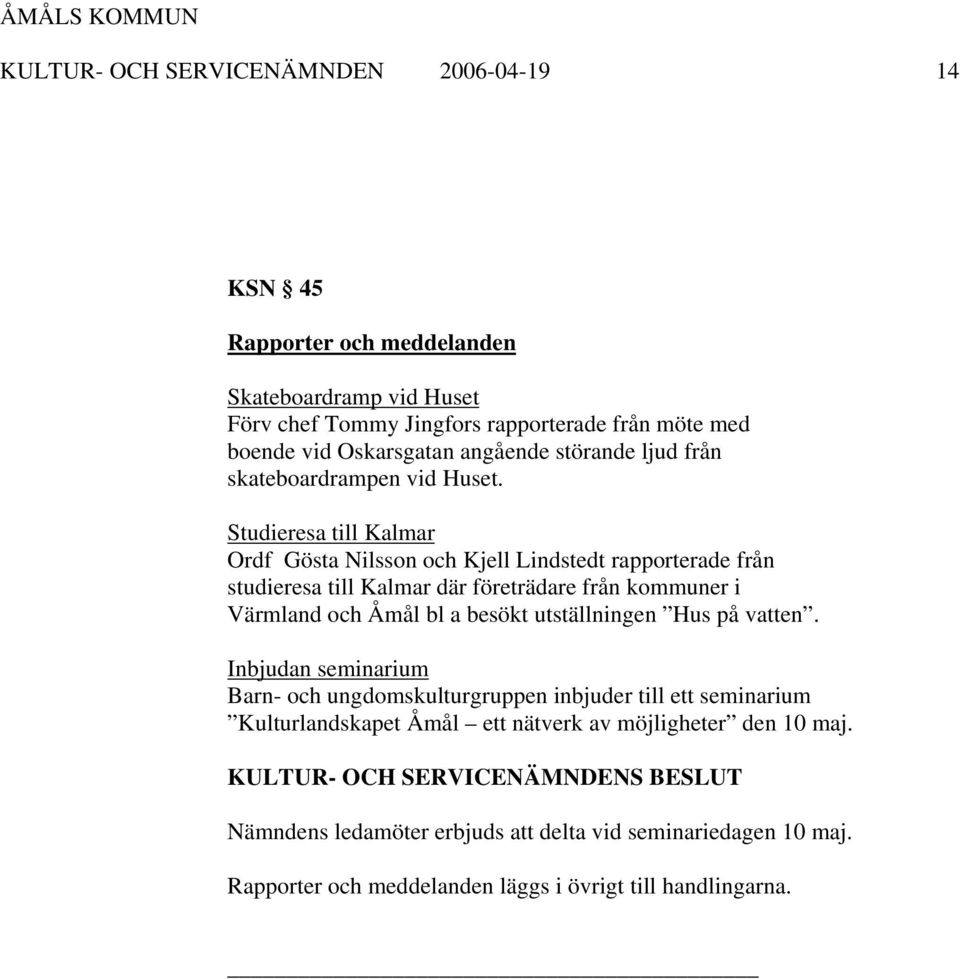 ÅMÅLS KOMMUN

KULTUR- OCH SERVICENÄMNDEN 2006-04-19 14

KSN § 45

Rapporter och meddelanden

Skateboardramp vid Huset
Förv chef Tommy Jingfors rapporterade från möte med boende vid Oskarsgatan angående störande ljud från skateboardrampen vid Huset.

Studieresa till Kalmar
Ordf Gösta Nilsson och Kjell Lindstedt rapporterade från studieresa till Kalmar där företrädare från kommuner i Värmland och Åmål bl a besökt utställningen ”Hus på vatten”.

Inbjudan seminarium
Barn- och ungdomskulturgruppen inbjuder till ett seminarium ”Kulturlandskapet Åmål – ett nätverk av möjligheter” den 10 maj.

KULTUR- OCH SERVICENÄMNDENS BESLUT

Nämndens ledamöter erbjuds att delta vid seminariedagen 10 maj.

Rapporter och meddelanden läggs i övrigt till handlingarna.